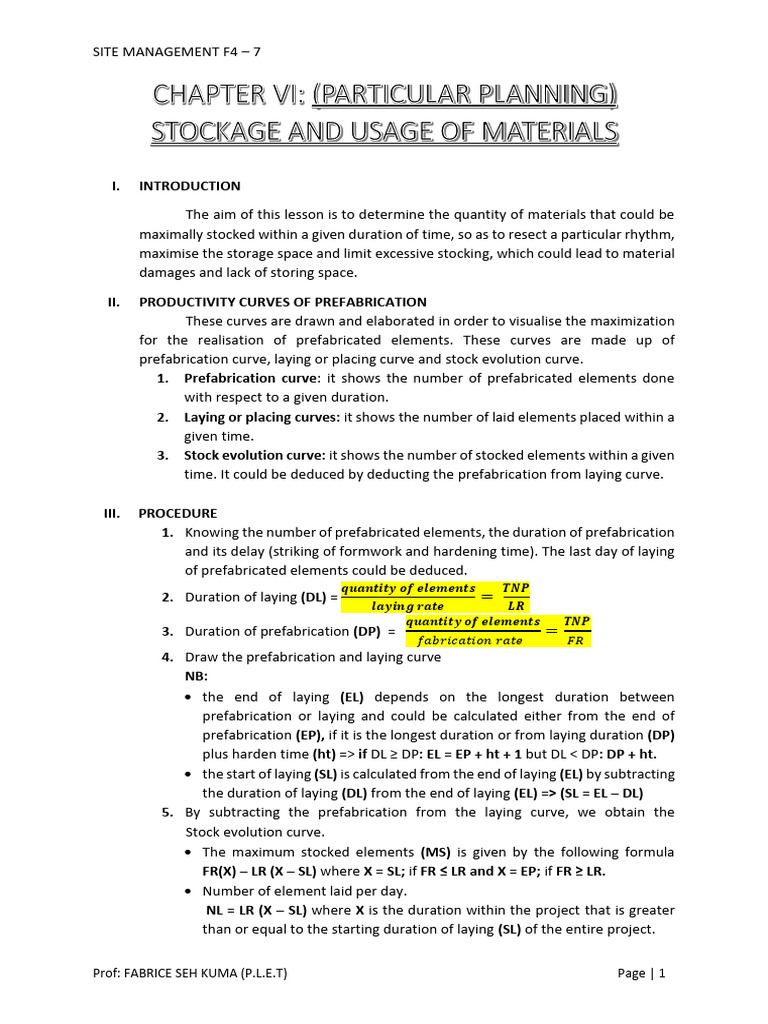 SITE MANAGEMENT F4 – 7

CHAPTER VI: (PARTICULAR PLANNING)
STOCKAGE AND USAGE OF MATERIALS

I. INTRODUCTION

The aim of this lesson is to determine the quantity of materials that could be maximally stocked within a given duration of time, so as to resect a particular rhythm, maximise the storage space and limit excessive stocking, which could lead to material damages and lack of storing space.

II. PRODUCTIVITY CURVES OF PREFABRICATION

These curves are drawn and elaborated in order to visualise the maximization for the realisation of prefabricated elements. These curves are made up of prefabrication curve, laying or placing curve and stock evolution curve.

1. Prefabrication curve: it shows the number of prefabricated elements done with respect to a given duration.
2. Laying or placing curves: it shows the number of laid elements placed within a given time.
3. Stock evolution curve: it shows the number of stocked elements within a given time. It could be deduced by deducting the prefabrication from laying curve.

III. PROCEDURE

1. Knowing the number of prefabricated elements, the duration of prefabrication and its delay (striking of formwork and hardening time). The last day of laying of prefabricated elements could be deduced.
2. Duration of laying (DL) = $\frac{quantity\ of\ elements}{laying\ rate} = \frac{TNP}{LR}$
3. Duration of prefabrication (DP) = $\frac{quantity\ of\ elements}{fabrication\ rate} = \frac{TNP}{FR}$
4. Draw the prefabrication and laying curve
NB:
• the end of laying (EL) depends on the longest duration between prefabrication or laying and could be calculated either from the end of prefabrication (EP), if it is the longest duration or from laying duration (DP) plus harden time (ht) => if DL ≥ DP: EL = EP + ht + 1 but DL < DP: DP + ht.
• the start of laying (SL) is calculated from the end of laying (EL) by subtracting the duration of laying (DL) from the end of laying (EL) => (SL = EL – DL)
5. By subtracting the prefabrication from the laying curve, we obtain the Stock evolution curve.
• The maximum stocked elements (MS) is given by the following formula FR(X) – LR (X – SL) where X = SL; if FR ≤ LR and X = EP; if FR ≥ LR.
• Number of element laid per day.
NL = LR (X – SL) where X is the duration within the project that is greater than or equal to the starting duration of laying (SL) of the entire project.

Prof: FABRICE SEH KUMA (P.L.E.T)

Page | 1